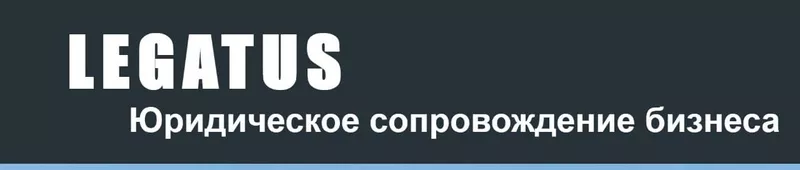 LEGATUS
Юридическое сопровождение бизнеса